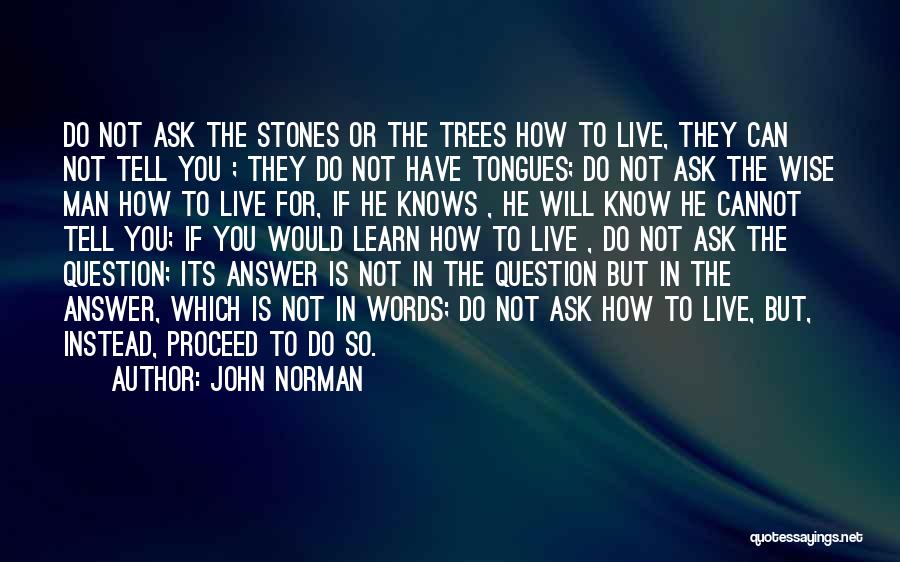 DO NOT ASK THE STONES OR THE TREES HOW TO LIVE, THEY CAN NOT TELL YOU ; THEY DO NOT HAVE TONGUES; DO NOT ASK THE WISE MAN HOW TO LIVE FOR, IF HE KNOWS , HE WILL KNOW HE CANNOT TELL YOU; IF YOU WOULD LEARN HOW TO LIVE , DO NOT ASK THE QUESTION; ITS ANSWER IS NOT IN THE QUESTION BUT IN THE ANSWER, WHICH IS NOT IN WORDS; DO NOT ASK HOW TO LIVE, BUT, INSTEAD, PROCEED TO DO SO.
AUTHOR: JOHN NORMAN

quotessayings.net